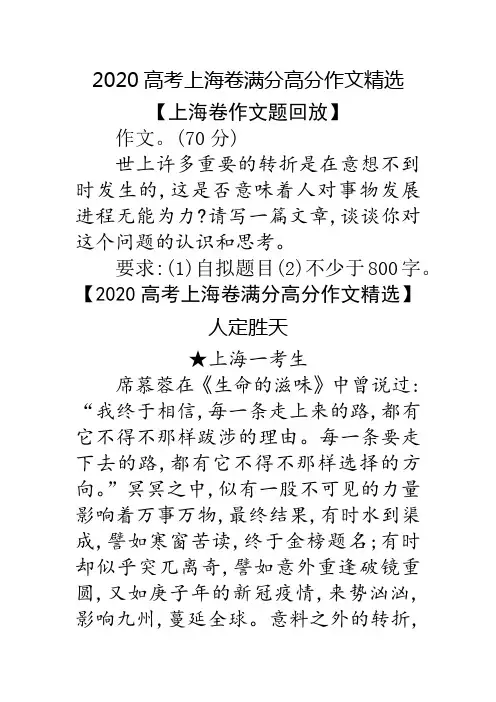 2020 高考上海卷满分高分作文精选

【上海卷作文题回放】

作文。(70 分)

世上许多重要的转折是在意想不到时发生的,这是否意味着人对事物发展进程无能为力?请写一篇文章,谈谈你对这个问题的认识和思考。

要求:(1)自拟题目(2)不少于800字。

【2020 高考上海卷满分高分作文精选】

人定胜天

★上海一考生

席慕蓉在《生命的滋味》中曾说过:“我终于相信,每一条走上来的路,都有它不得不那样跋涉的理由。每一条要走下去的路,都有它不得不那样选择的方向。”冥冥之中,似有一股不可见的力量影响着万事万物,最终结果,有时水到渠成,譬如寒窗苦读,终于金榜题名;有时却似乎突兀离奇,譬如意外重逢破镜重圆,又如庚子年的新冠疫情,来势汹汹,影响九州,蔓延全球。意料之外的转折,